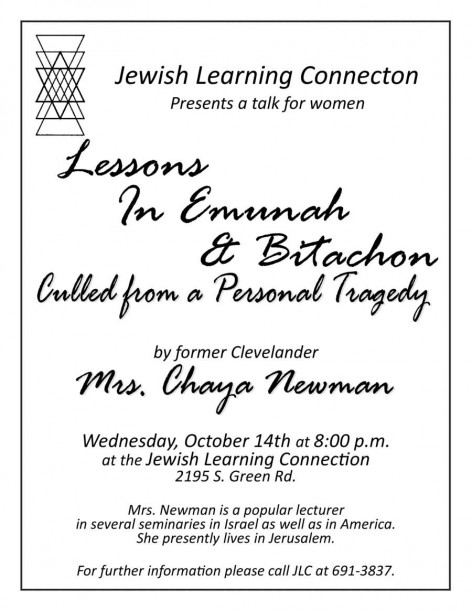 Jewish Learning Connecton
Presents a talk for women

Lessons In Emunah & Bitachon
Culled from a Personal Tragedy

by former Clevelander
Mrs. Chaya Newman

Wednesday, October 14th at 8:00 p.m.
at the Jewish Learning Connection
2195 S. Green Rd.

Mrs. Newman is a popular lecturer in several seminaries in Israel as well as in America. She presently lives in Jerusalem.

For further information please call JLC at 691-3837.